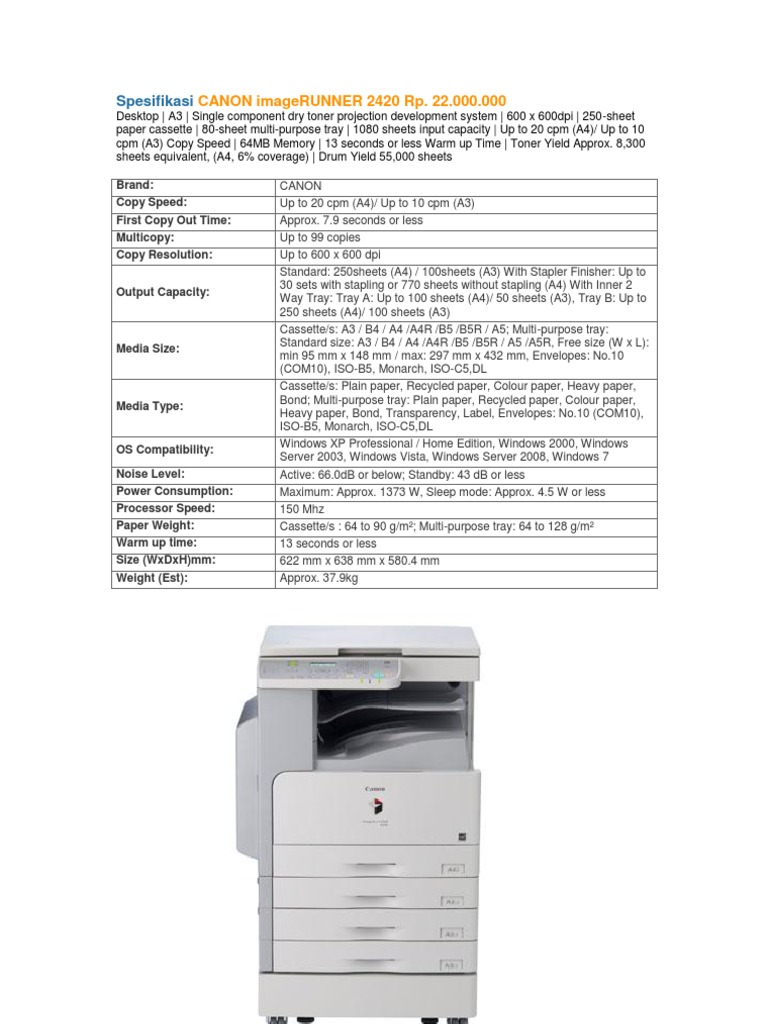 Spesifikasi CANON imageRUNNER 2420 Rp. 22.000.000
Desktop | A3 | Single component dry toner projection development system | 600 x 600dpi | 250-sheet paper cassette | 80-sheet multi-purpose tray | 1080 sheets input capacity | Up to 20 cpm (A4)/ Up to 10 cpm (A3) Copy Speed | 64MB Memory | 13 seconds or less Warm up Time | Toner Yield Approx. 8,300 sheets equivalent, (A4, 6% coverage) | Drum Yield 55,000 sheets

| Brand: | CANON |
|---|---|
| Copy Speed: | Up to 20 cpm (A4)/ Up to 10 cpm (A3) |
| First Copy Out Time: | Approx. 7.9 seconds or less |
| Multicopy: | Up to 99 copies |
| Copy Resolution: | Up to 600 x 600 dpi |
| Output Capacity: | Standard: 250sheets (A4) / 100sheets (A3) With Stapler Finisher: Up to 30 sets with stapling or 770 sheets without stapling (A4) With Inner 2 Way Tray: Tray A: Up to 100 sheets (A4)/ 50 sheets (A3), Tray B: Up to 250 sheets (A4)/ 100 sheets (A3) |
| Media Size: | Cassette/s: A3 / B4 / A4 /A4R /B5 /B5R / A5; Multi-purpose tray: Standard size: A3 / B4 / A4 /A4R /B5 /B5R / A5 /A5R, Free size (W x L): min 95 mm x 148 mm / max: 297 mm x 432 mm, Envelopes: No.10 (COM10), ISO-B5, Monarch, ISO-C5,DL |
| Media Type: | Cassette/s: Plain paper, Recycled paper, Colour paper, Heavy paper, Bond; Multi-purpose tray: Plain paper, Recycled paper, Colour paper, Heavy paper, Bond, Transparency, Label, Envelopes: No.10 (COM10), ISO-B5, Monarch, ISO-C5,DL |
| OS Compatibility: | Windows XP Professional / Home Edition, Windows 2000, Windows Server 2003, Windows Vista, Windows Server 2008, Windows 7 |
| Noise Level: | Active: 66.0dB or below; Standby: 43 dB or less |
| Power Consumption: | Maximum: Approx. 1373 W, Sleep mode: Approx. 4.5 W or less |
| Processor Speed: | 150 Mhz |
| Paper Weight: | Cassette/s : 64 to 90 g/m²; Multi-purpose tray: 64 to 128 g/m² |
| Warm up time: | 13 seconds or less |
| Size (WxDxH)mm: | 622 mm x 638 mm x 580.4 mm |
| Weight (Est): | Approx. 37.9kg |

Canon